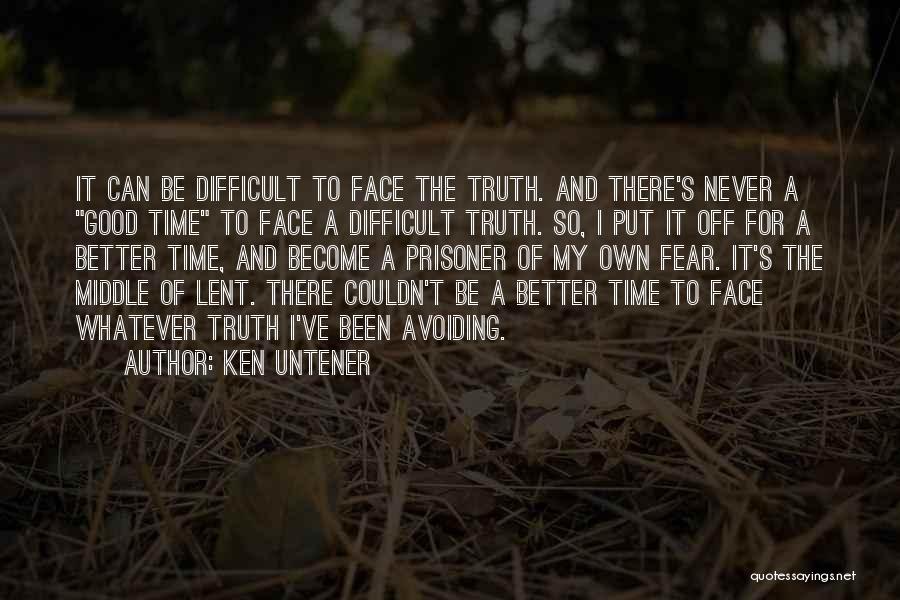 IT CAN BE DIFFICULT TO FACE THE TRUTH. AND THERE'S NEVER A "GOOD TIME" TO FACE A DIFFICULT TRUTH. SO, I PUT IT OFF FOR A BETTER TIME, AND BECOME A PRISONER OF MY OWN FEAR. IT'S THE MIDDLE OF LENT. THERE COULDN'T BE A BETTER TIME TO FACE WHATEVER TRUTH I'VE BEEN AVOIDING.

AUTHOR: KEN UNTENER

quotessayings.net